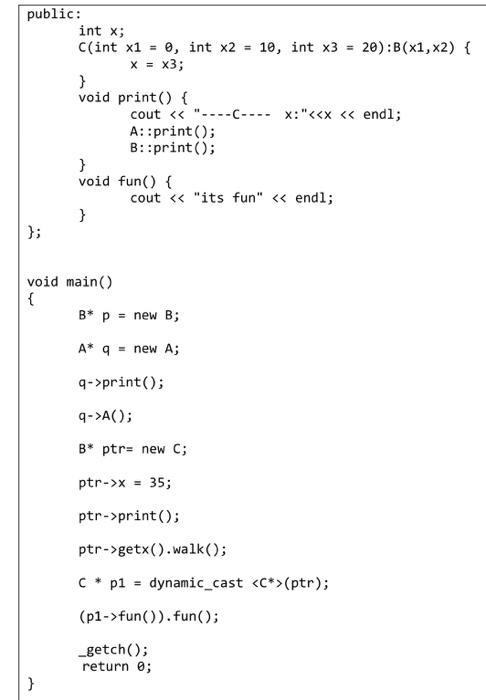 public:
	int x;
	C(int x1 = 0, int x2 = 10, int x3 = 20):B(x1,x2) {
		x = x3;
	}
	void print() {
		cout << "----C---- x:"<<x << endl;
		A::print();
		B::print();
	}
	void fun() {
		cout << "its fun" << endl;
	}
};


void main()
{
	B* p = new B;

	A* q = new A;

	q->print();

	q->A();

	B* ptr= new C;

	ptr->x = 35;

	ptr->print();

	ptr->getx().walk();

	C * p1 = dynamic_cast <C*>(ptr);

	(p1->fun()).fun();

	_getch();
	return 0;
}